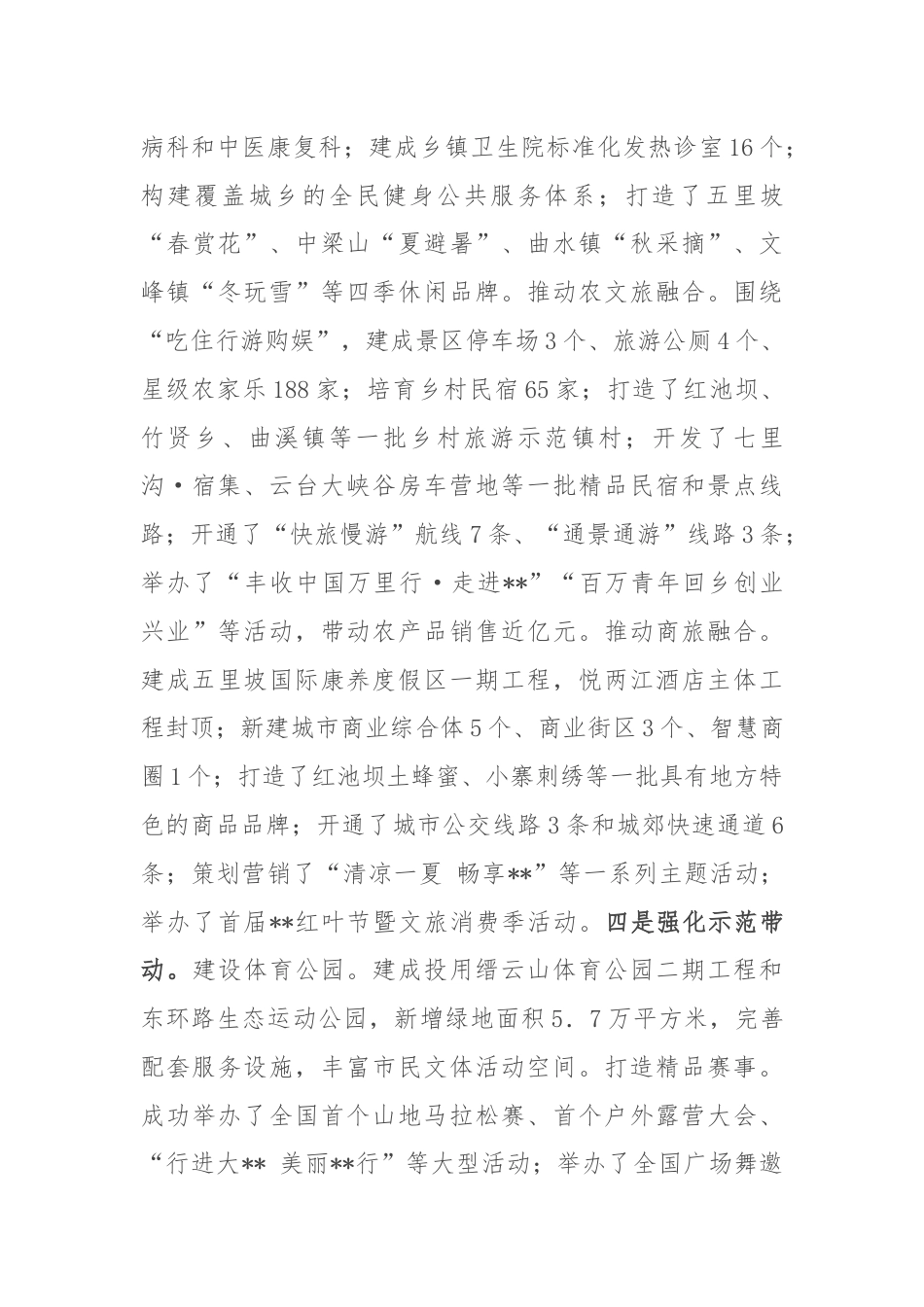 病科和中医康复科；建成乡镇卫生院标准化发热诊室16个；构建覆盖城乡的全民健身公共服务体系；打造了五里坡“春赏花”、中梁山“夏避暑”、曲水镇“秋采摘”、文峰镇“冬玩雪”等四季休闲品牌。推动农文旅融合。围绕“吃住行游购娱”，建成景区停车场3个、旅游公厕4个、星级农家乐188家；培育乡村民宿65家；打造了红池坝、竹贤乡、曲溪镇等一批乡村旅游示范镇村；开发了七里沟·宿集、云台大峡谷房车营地等一批精品民宿和景点线路；开通了“快旅慢游”航线7条、“通景通游”线路3条；举办了“丰收中国万里行·走进**”“百万青年回乡创业兴业”等活动，带动农产品销售近亿元。推动商旅融合。建成五里坡国际康养度假区一期工程，悦两江酒店主体工程封顶；新建城市商业综合体5个、商业街区3个、智慧商圈1个；打造了红池坝土蜂蜜、小寨刺绣等一批具有地方特色的商品品牌；开通了城市公交线路3条和城郊快速通道6条；策划营销了“清凉一夏 畅享**”等一系列主题活动；举办了首届**红叶节暨文旅消费季活动。四是强化示范带动。建设体育公园。建成投用缙云山体育公园二期工程和东环路生态运动公园，新增绿地面积5.7万平方米，完善配套服务设施，丰富市民文体活动空间。打造精品赛事。成功举办了全国首个山地马拉松赛、首个户外露营大会、“行进大** 美丽**行”等大型活动；举办了全国广场舞邀